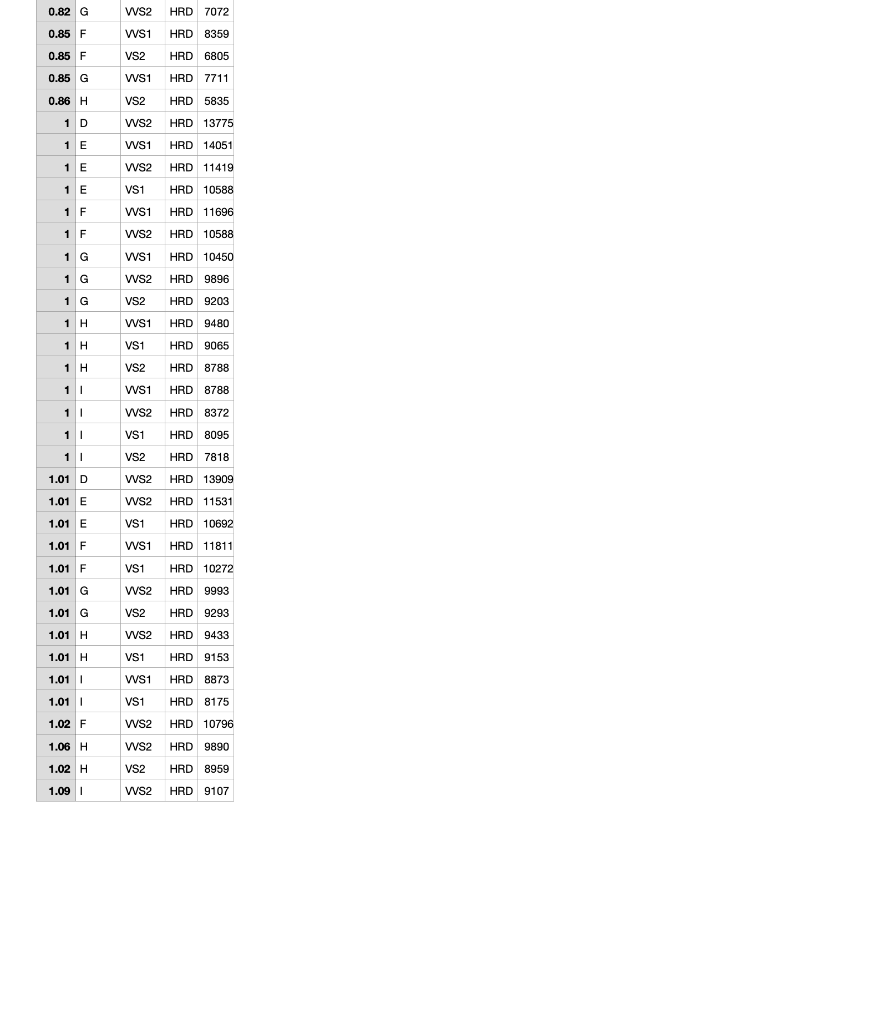 | | | | | |
|---|---|---|---|---|
| 0.82 | G | VVS2 | HRD | 7072 |
| 0.85 | F | VVS1 | HRD | 8359 |
| 0.85 | F | VS2 | HRD | 6805 |
| 0.85 | G | VVS1 | HRD | 7711 |
| 0.86 | H | VS2 | HRD | 5835 |
| 1 | D | VVS2 | HRD | 13775 |
| 1 | E | VVS1 | HRD | 14051 |
| 1 | E | VVS2 | HRD | 11419 |
| 1 | E | VS1 | HRD | 10588 |
| 1 | F | VVS1 | HRD | 11696 |
| 1 | F | VVS2 | HRD | 10588 |
| 1 | G | VVS1 | HRD | 10450 |
| 1 | G | VVS2 | HRD | 9896 |
| 1 | G | VS2 | HRD | 9203 |
| 1 | H | VVS1 | HRD | 9480 |
| 1 | H | VS1 | HRD | 9065 |
| 1 | H | VS2 | HRD | 8788 |
| 1 | I | VVS1 | HRD | 8788 |
| 1 | I | VVS2 | HRD | 8372 |
| 1 | I | VS1 | HRD | 8095 |
| 1 | I | VS2 | HRD | 7818 |
| 1.01 | D | VVS2 | HRD | 13909 |
| 1.01 | E | VVS2 | HRD | 11531 |
| 1.01 | E | VS1 | HRD | 10692 |
| 1.01 | F | VVS1 | HRD | 11811 |
| 1.01 | F | VS1 | HRD | 10272 |
| 1.01 | G | VVS2 | HRD | 9993 |
| 1.01 | G | VS2 | HRD | 9293 |
| 1.01 | H | VVS2 | HRD | 9433 |
| 1.01 | H | VS1 | HRD | 9153 |
| 1.01 | I | VVS1 | HRD | 8873 |
| 1.01 | I | VS1 | HRD | 8175 |
| 1.02 | F | VVS2 | HRD | 10796 |
| 1.06 | H | VVS2 | HRD | 9890 |
| 1.02 | H | VS2 | HRD | 8959 |
| 1.09 | I | VVS2 | HRD | 9107 |